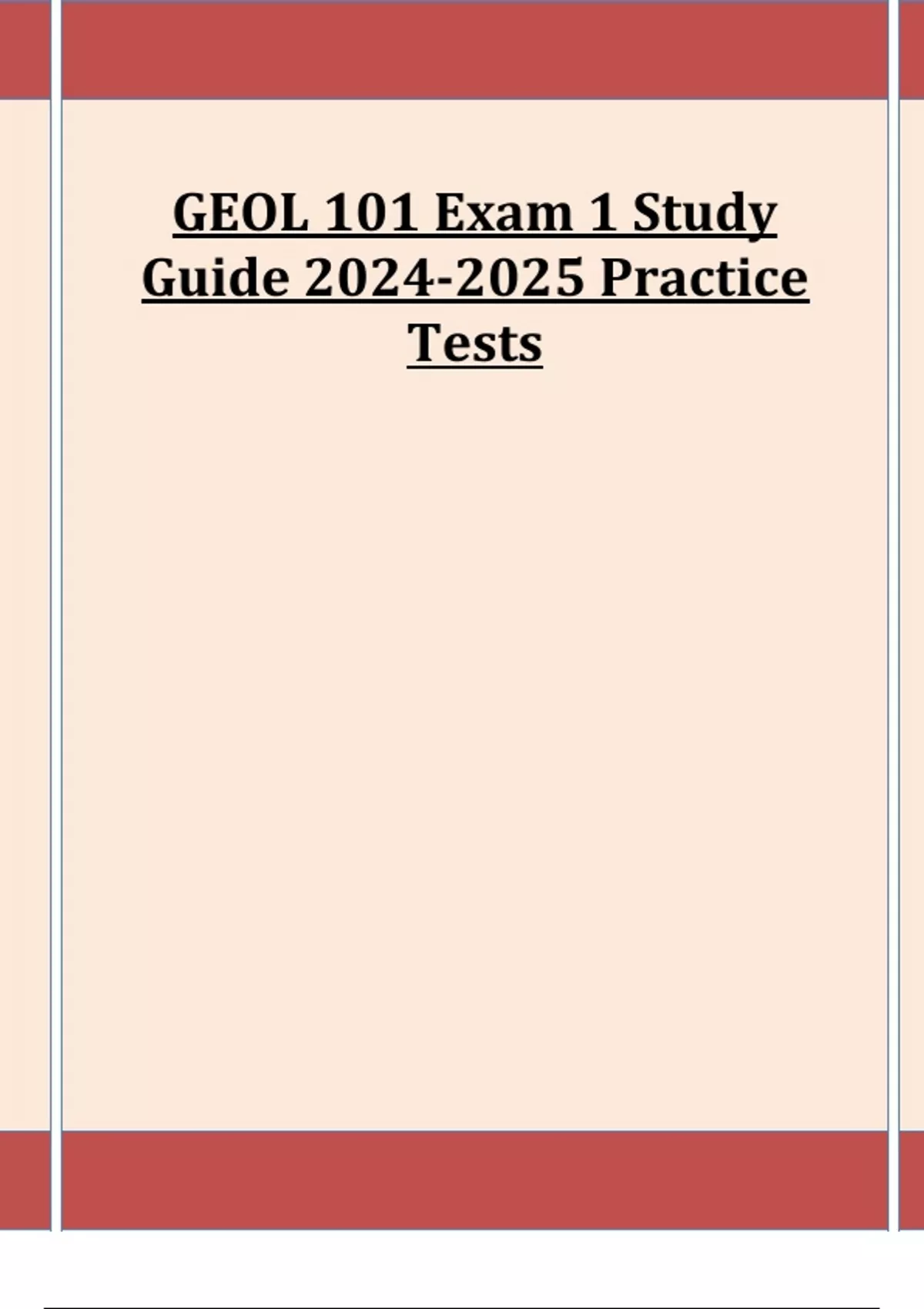 GEOL 101 Exam 1 Study Guide 2024-2025 Practice Tests